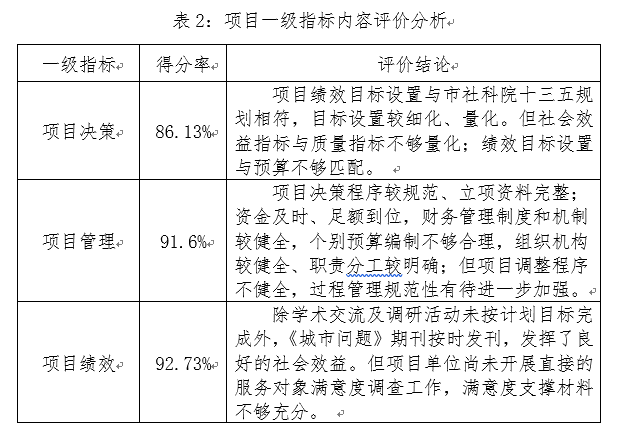 表 2：项目一级指标内容评价分析

| 一级指标 | 得分率 | 评价结论 |
|---|---|---|
| 项目决策 | 86.13% | 项目绩效目标设置与市社科院十三五规划相符，目标设置较细化、量化。但社会效益指标与质量指标不够量化；绩效目标设置与预算不够匹配。 |
| 项目管理 | 91.6% | 项目决策程序较规范、立项资料完整；资金及时、足额到位，财务管理制度和机制较健全，个别预算编制不够合理，组织机构较健全、职责分工较明确；但项目调整程序不健全，过程管理规范性有待进一步加强。 |
| 项目绩效 | 92.73% | 除学术交流及调研活动未按计划目标完成外，《城市问题》期刊按时发刊，发挥了良好的社会效益。但项目单位尚未开展直接的服务对象满意度调查工作，满意度支撑材料不够充分。 |